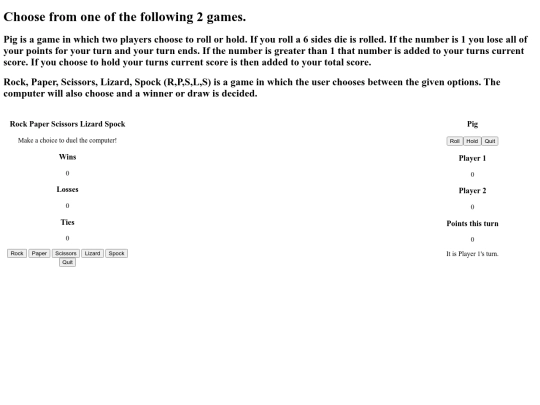 Choose from one of the following 2 games.

Pig is a game in which two players choose to roll or hold. If you roll a 6 sides die is rolled. If the number is 1 you lose all of your points for your turn and your turn ends. If the number is greater than 1 that number is added to your turns current score. If you choose to hold your turns current score is then added to your total score.

Rock, Paper, Scissors, Lizard, Spock (R,P,S,L,S) is a game in which the user chooses between the given options. The computer will also choose and a winner or draw is decided.

Rock Paper Scissors Lizard Spock

Make a choice to duel the computer!

Wins

0

Losses

0

Ties

0

Rock Paper Scissors Lizard Spock

Quit

Pig

Roll Hold Quit

Player 1

0

Player 2

0

Points this turn

0

It is Player 1's turn.